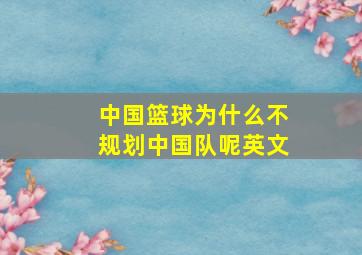 中国篮球为什么不规划中国队呢英文